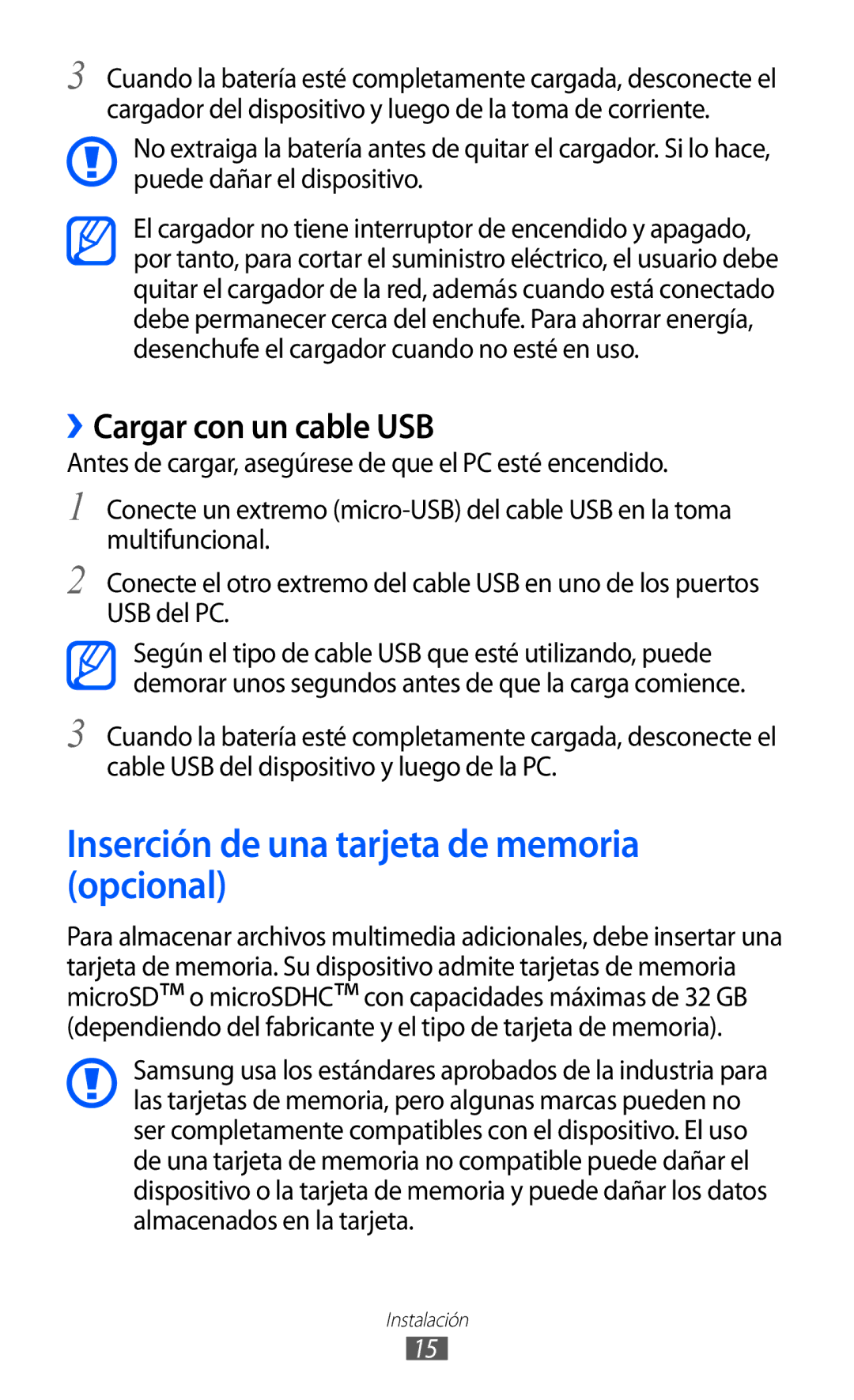 3 Cuando la batería esté completamente cargada, desconecte el cargador del dispositivo y luego de la toma de corriente.

No extraiga la batería antes de quitar el cargador. Si lo hace, puede dañar el dispositivo.

El cargador no tiene interruptor de encendido y apagado, por tanto, para cortar el suministro eléctrico, el usuario debe quitar el cargador de la red, además cuando está conectado debe permanecer cerca del enchufe. Para ahorrar energía, desenchufe el cargador cuando no esté en uso.

› Cargar con un cable USB

Antes de cargar, asegúrese de que el PC esté encendido.

1 Conecte un extremo (micro-USB) del cable USB en la toma multifuncional.

2 Conecte el otro extremo del cable USB en uno de los puertos USB del PC.

Según el tipo de cable USB que esté utilizando, puede demorar unos segundos antes de que la carga comience.

3 Cuando la batería esté completamente cargada, desconecte el cable USB del dispositivo y luego de la PC.

Inserción de una tarjeta de memoria (opcional)

Para almacenar archivos multimedia adicionales, debe insertar una tarjeta de memoria. Su dispositivo admite tarjetas de memoria microSD™ o microSDHC™ con capacidades máximas de 32 GB (dependiendo del fabricante y el tipo de tarjeta de memoria).

Samsung usa los estándares aprobados de la industria para las tarjetas de memoria, pero algunas marcas pueden no ser completamente compatibles con el dispositivo. El uso de una tarjeta de memoria no compatible puede dañar el dispositivo o la tarjeta de memoria y puede dañar los datos almacenados en la tarjeta.

Instalación

15